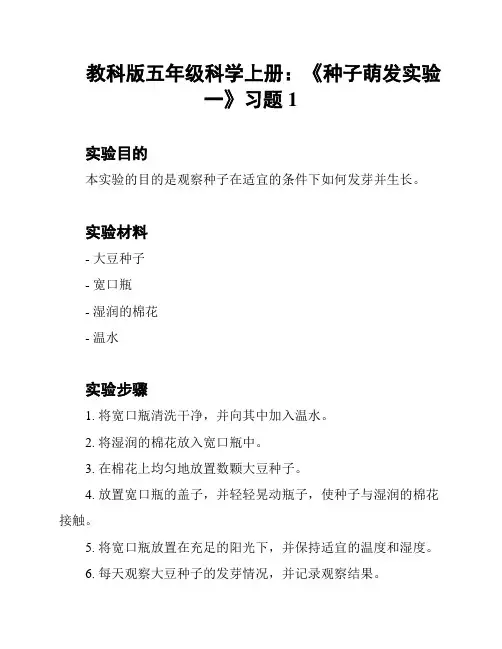 教科版五年级科学上册：《种子萌发实验一》习题 1

实验目的

本实验的目的是观察种子在适宜的条件下如何发芽并生长。

实验材料

- 大豆种子

- 宽口瓶

- 湿润的棉花

- 温水

实验步骤

1. 将宽口瓶清洗干净，并向其中加入温水。

2. 将湿润的棉花放入宽口瓶中。

3. 在棉花上均匀地放置数颗大豆种子。

4. 放置宽口瓶的盖子，并轻轻晃动瓶子，使种子与湿润的棉花接触。

5. 将宽口瓶放置在充足的阳光下，并保持适宜的温度和湿度。

6. 每天观察大豆种子的发芽情况，并记录观察结果。